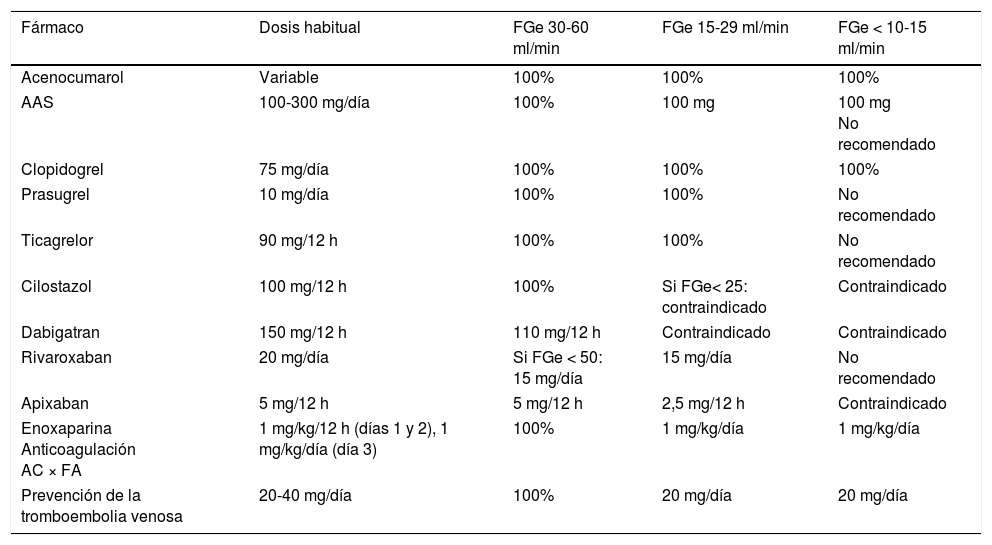 | Fármaco | Dosis habitual | FGe 30-60 ml/min | FGe 15-29 ml/min | FGe < 10-15 ml/min |
|---|---|---|---|---|
| Acenocumarol | Variable | 100% | 100% | 100% |
| AAS | 100-300 mg/día | 100% | 100 mg | 100 mg No recomendado |
| Clopidogrel | 75 mg/día | 100% | 100% | 100% |
| Prasugrel | 10 mg/día | 100% | 100% | No recomendado |
| Ticagrelor | 90 mg/12 h | 100% | 100% | No recomendado |
| Cilostazol | 100 mg/12 h | 100% | Si FGe< 25: contraindicado | Contraindicado |
| Dabigatran | 150 mg/12 h | 110 mg/12 h | Contraindicado | Contraindicado |
| Rivaroxaban | 20 mg/día | Si FGe < 50: 15 mg/día | 15 mg/día | No recomendado |
| Apixaban | 5 mg/12 h | 5 mg/12 h | 2,5 mg/12 h | Contraindicado |
| Enoxaparina Anticoagulación AC × FA | 1 mg/kg/12 h (días 1 y 2), 1 mg/kg/día (día 3) | 100% | 1 mg/kg/día | 1 mg/kg/día |
| Prevención de la tromboembolia venosa | 20-40 mg/día | 100% | 20 mg/día | 20 mg/día |